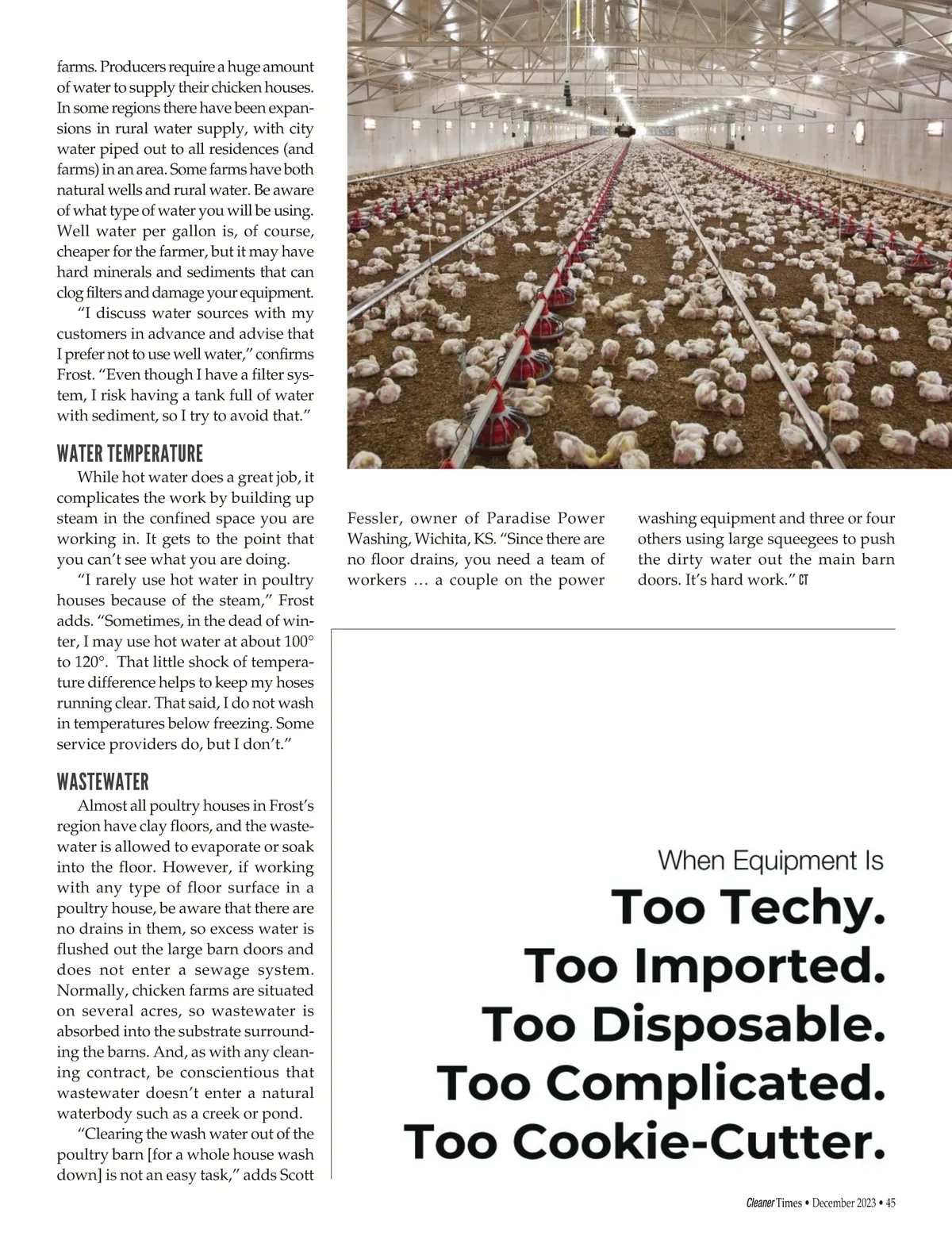 farms. Producers require a huge amount of water to supply their chicken houses. In some regions there have been expansions in rural water supply, with city water piped out to all residences (and farms) in an area. Some farms have both natural wells and rural water. Be aware of what type of water you will be using. Well water per gallon is, of course, cheaper for the farmer, but it may have hard minerals and sediments that can clog filters and damage your equipment.

"I discuss water sources with my customers in advance and advise that I prefer not to use well water," confirms Frost. "Even though I have a filter system, I risk having a tank full of water with sediment, so I try to avoid that."

WATER TEMPERATURE

While hot water does a great job, it complicates the work by building up steam in the confined space you are working in. It gets to the point that you can't see what you are doing.

"I rarely use hot water in poultry houses because of the steam," Frost adds. "Sometimes, in the dead of winter, I may use hot water at about 100° to 120°. That little shock of temperature difference helps to keep my hoses running clear. That said, I do not wash in temperatures below freezing. Some service providers do, but I don't."

WASTEWATER

Almost all poultry houses in Frost's region have clay floors, and the wastewater is allowed to evaporate or soak into the floor. However, if working with any type of floor surface in a poultry house, be aware that there are no drains in them, so excess water is flushed out the large barn doors and does not enter a sewage system. Normally, chicken farms are situated on several acres, so wastewater is absorbed into the substrate surrounding the barns. And, as with any cleaning contract, be conscientious that wastewater doesn't enter a natural waterbody such as a creek or pond.

"Clearing the wash water out of the poultry barn [for a whole house wash down] is not an easy task," adds Scott Fessler, owner of Paradise Power Washing, Wichita, KS. "Since there are no floor drains, you need a team of workers … a couple on the power washing equipment and three or four others using large squeegees to push the dirty water out the main barn doors. It's hard work." CT

When Equipment Is
Too Techy.
Too Imported.
Too Disposable.
Too Complicated.
Too Cookie-Cutter.

Cleaner Times • December 2023 • 45